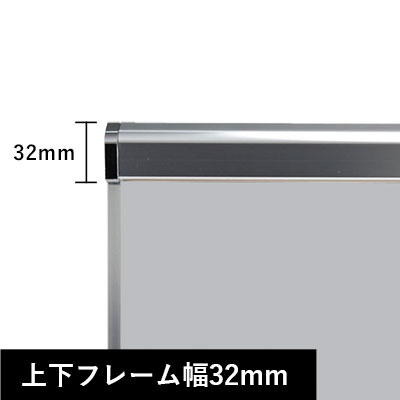 32mm

上下フレーム幅32mm